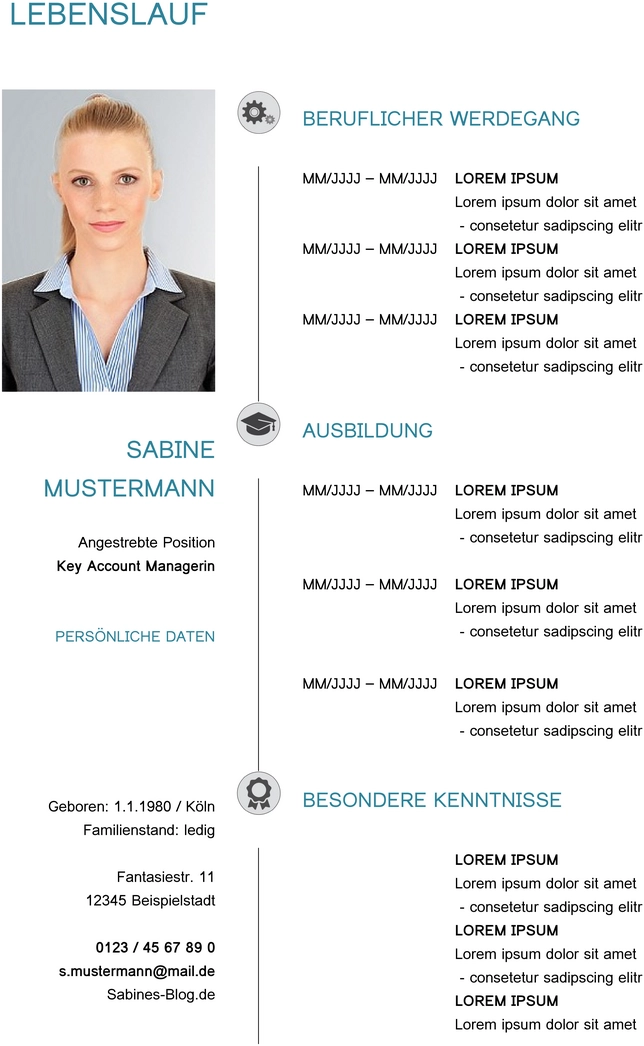 LEBENSLAUF

SABINE MUSTERMANN

Angestrebte Position
Key Account Managerin

PERSÖNLICHE DATEN

Geboren: 1.1.1980 / Köln
Familienstand: ledig

Fantasiestr. 11
12345 Beispielstadt

0123 / 45 67 89 0
s.mustermann@mail.de
Sabines-Blog.de

BERUFLICHER WERDEGANG

MM/JJJJ – MM/JJJJ LOREM IPSUM
Lorem ipsum dolor sit amet
- consetetur sadipscing elitr

MM/JJJJ – MM/JJJJ LOREM IPSUM
Lorem ipsum dolor sit amet
- consetetur sadipscing elitr

MM/JJJJ – MM/JJJJ LOREM IPSUM
Lorem ipsum dolor sit amet
- consetetur sadipscing elitr

AUSBILDUNG

MM/JJJJ – MM/JJJJ LOREM IPSUM
Lorem ipsum dolor sit amet
- consetetur sadipscing elitr

MM/JJJJ – MM/JJJJ LOREM IPSUM
Lorem ipsum dolor sit amet
- consetetur sadipscing elitr

MM/JJJJ – MM/JJJJ LOREM IPSUM
Lorem ipsum dolor sit amet
- consetetur sadipscing elitr

BESONDERE KENNTNISSE

LOREM IPSUM
Lorem ipsum dolor sit amet
- consetetur sadipscing elitr
LOREM IPSUM
Lorem ipsum dolor sit amet
- consetetur sadipscing elitr
LOREM IPSUM
Lorem ipsum dolor sit amet